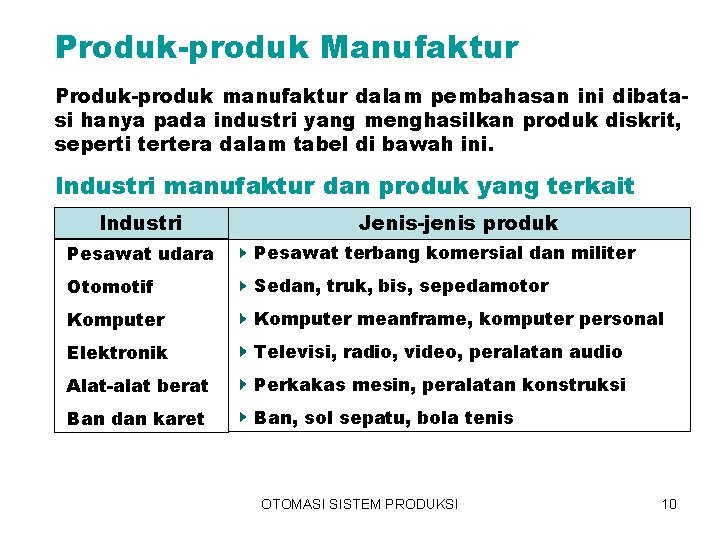 Produk-produk Manufaktur

Produk-produk manufaktur dalam pembahasan ini dibatasi hanya pada industri yang menghasilkan produk diskrit, seperti tertera dalam tabel di bawah ini.

Industri manufaktur dan produk yang terkait

| Industri | Jenis-jenis produk |
|---|---|
| Pesawat udara | Pesawat terbang komersial dan militer |
| Otomotif | Sedan, truk, bis, sepedamotor |
| Komputer | Komputer meanframe, komputer personal |
| Elektronik | Televisi, radio, video, peralatan audio |
| Alat-alat berat | Perkakas mesin, peralatan konstruksi |
| Ban dan karet | Ban, sol sepatu, bola tenis |

OTOMASI SISTEM PRODUKSI 10